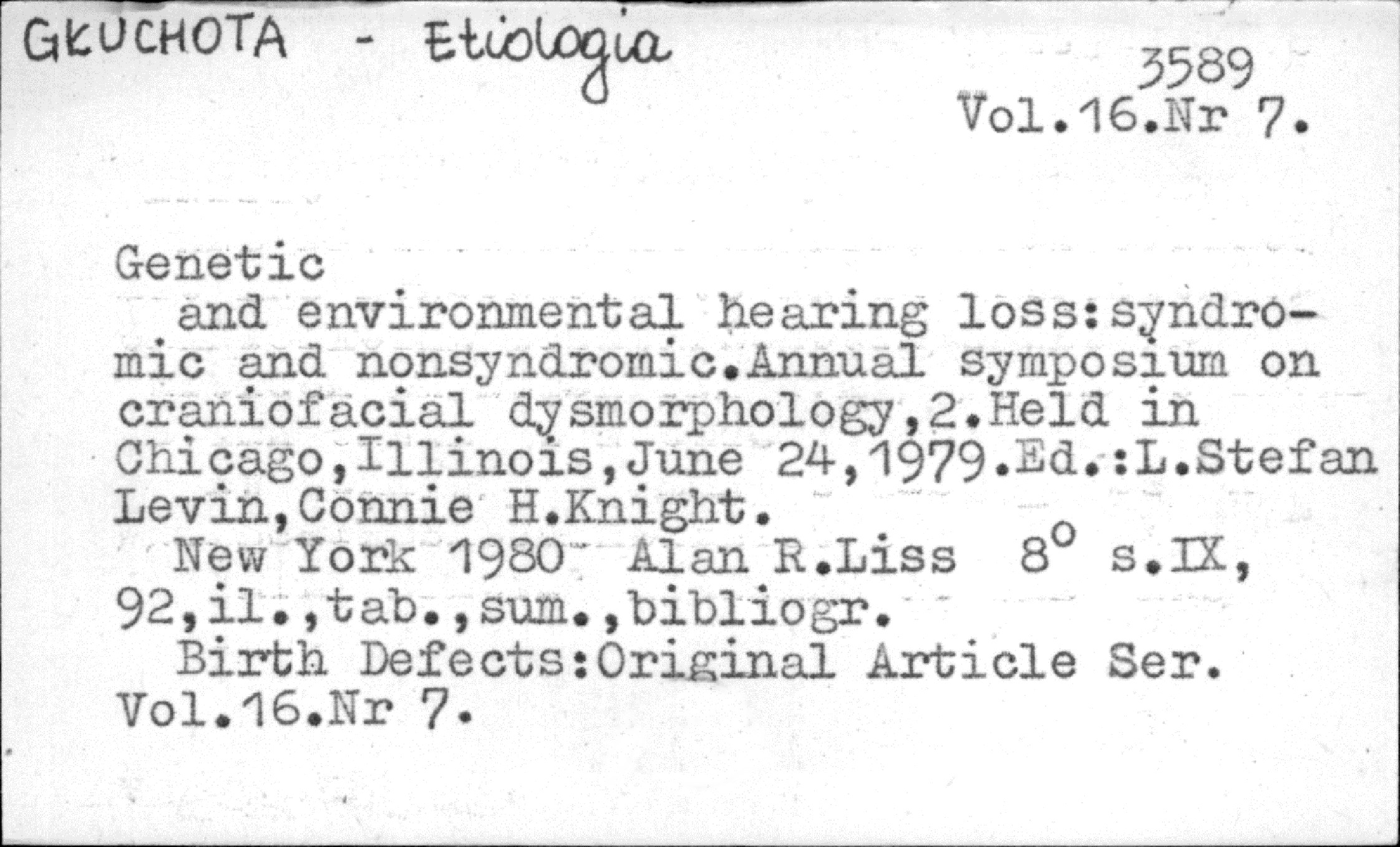 GŁUCHOTA - Etiologia

3589
Vol.16.Nr 7.

Genetic

and environmental hearing loss:syndromic and nonsyndromic.Annual symposium on craniofacial dysmorphology,2.Held in Chicago,Illinois,June 24,1979.Ed.:L.Stefan Levin,Connie H.Knight.

New York 1980 Alan R.Liss 8° s.IX, 92,il.,tab.,sum.,bibliogr.

Birth Defects:Original Article Ser. Vol.16.Nr 7.